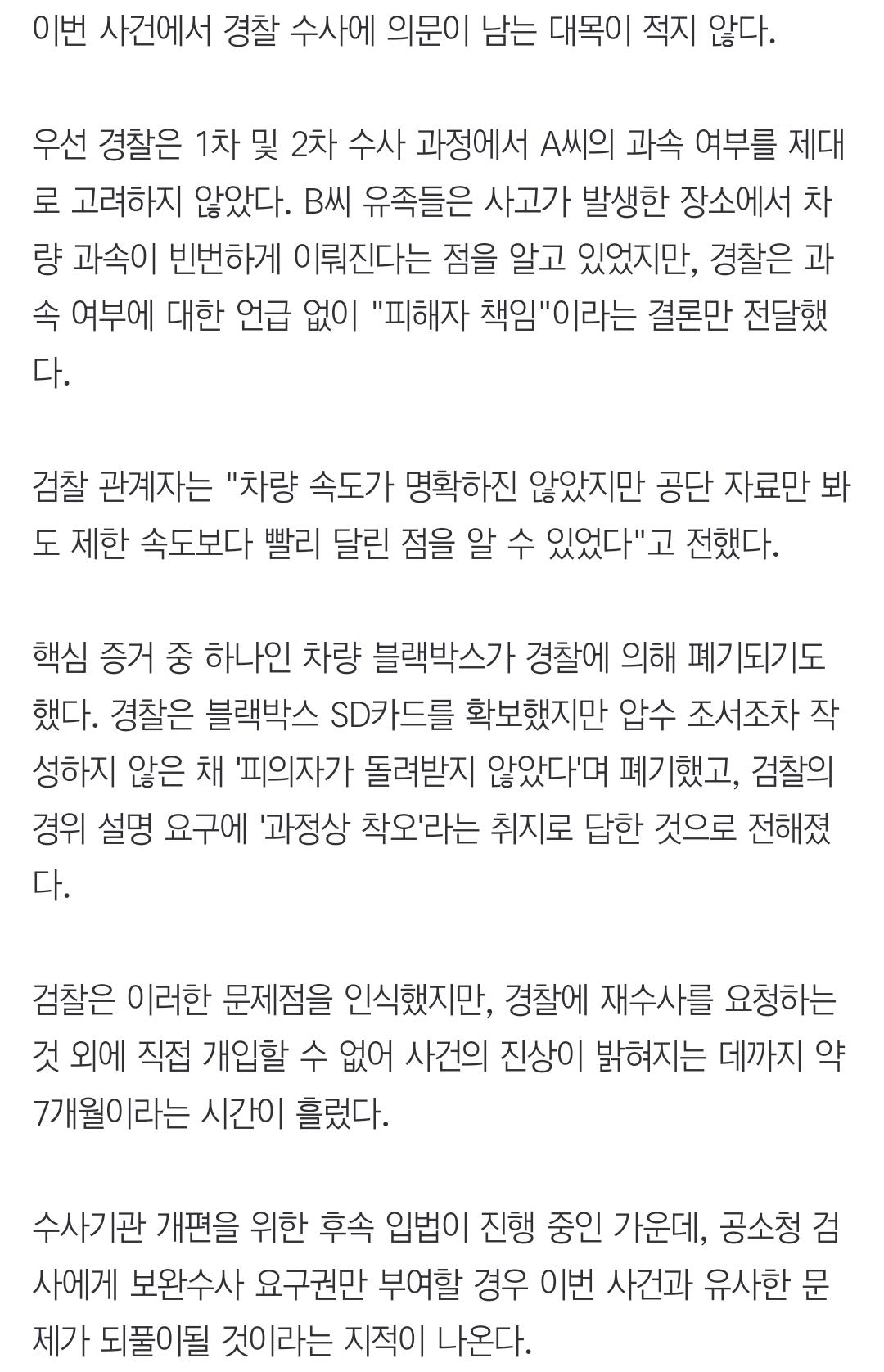 이번 사건에서 경찰 수사에 의문이 남는 대목이 적지 않다.

우선 경찰은 1차 및 2차 수사 과정에서 A씨의 과속 여부를 제대로 고려하지 않았다. B씨 유족들은 사고가 발생한 장소에서 차량 과속이 빈번하게 이뤄진다는 점을 알고 있었지만, 경찰은 과속 여부에 대한 언급 없이 "피해자 책임"이라는 결론만 전달했다.

검찰 관계자는 "차량 속도가 명확하진 않았지만 공단 자료만 봐도 제한 속도보다 빨리 달린 점을 알 수 있었다"고 전했다.

핵심 증거 중 하나인 차량 블랙박스가 경찰에 의해 폐기되기도 했다. 경찰은 블랙박스 SD카드를 확보했지만 압수 조서조차 작성하지 않은 채 '피의자가 돌려받지 않았다'며 폐기했고, 검찰의 경위 설명 요구에 '과정상 착오'라는 취지로 답한 것으로 전해졌다.

검찰은 이러한 문제점을 인식했지만, 경찰에 재수사를 요청하는 것 외에 직접 개입할 수 없어 사건의 진상이 밝혀지는 데까지 약 7개월이라는 시간이 흘렀다.

수사기관 개편을 위한 후속 입법이 진행 중인 가운데, 공소청 검사에게 보완수사 요구권만 부여할 경우 이번 사건과 유사한 문제가 되풀이될 것이라는 지적이 나온다.